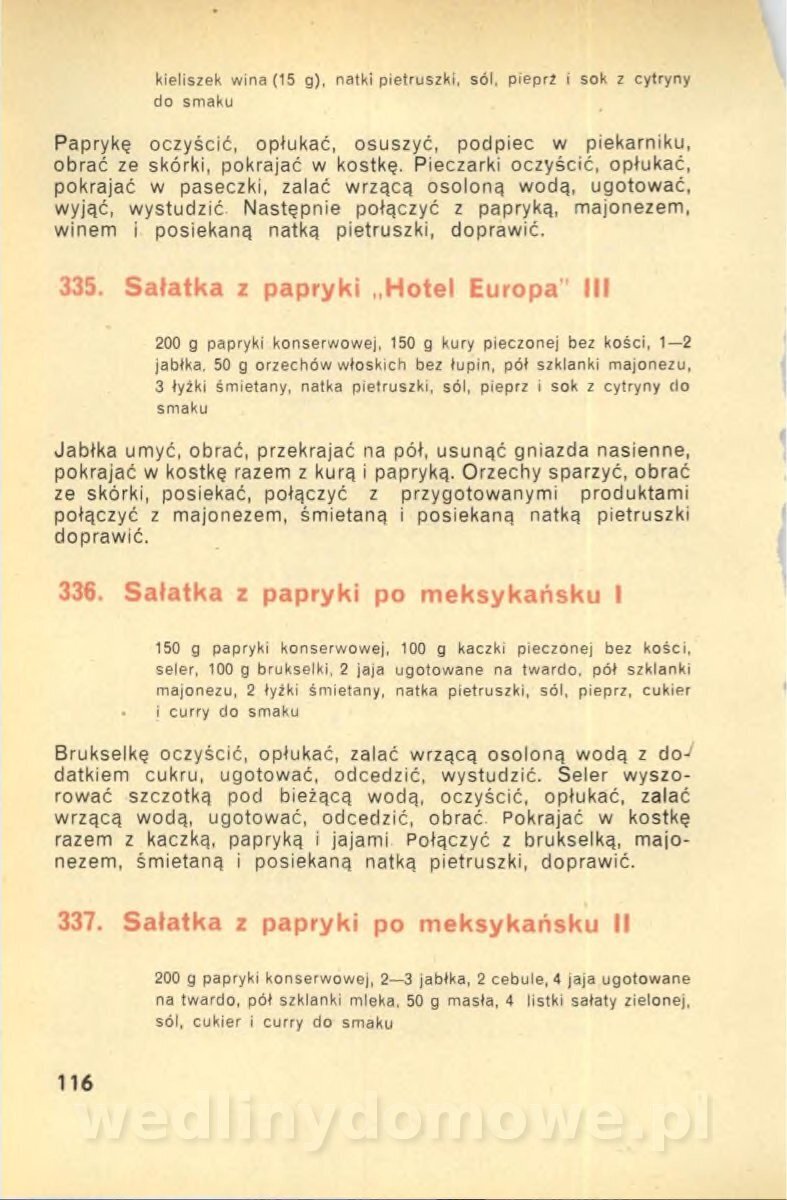 kieliszek wina (15 g), natki pietruszki, sól, pieprz i sok z cytryny do smaku

Paprykę oczyścić, opłukać, osuszyć, podpiec w piekarniku, obrać ze skórki, pokrajać w kostkę. Pieczarki oczyścić, opłukać, pokrajać w paseczki, zalać wrzącą osoloną wodą, ugotować, wyjąć, wystudzić. Następnie połączyć z papryką, majonezem, winem i posiekaną natką pietruszki, doprawić.

335. Sałatka z papryki „Hotel Europa" III

200 g papryki konserwowej, 150 g kury pieczonej bez kości, 1—2 jabłka, 50 g orzechów włoskich bez łupin, pół szklanki majonezu, 3 łyżki śmietany, natka pietruszki, sól, pieprz i sok z cytryny do smaku

Jabłka umyć, obrać, przekrajać na pół, usunąć gniazda nasienne, pokrajać w kostkę razem z kurą i papryką. Orzechy sparzyć, obrać ze skórki, posiekać, połączyć z przygotowanymi produktami połączyć z majonezem, śmietaną i posiekaną natką pietruszki doprawić.

336. Sałatka z papryki po meksykańsku I

150 g papryki konserwowej, 100 g kaczki pieczonej bez kości, seler, 100 g brukselki, 2 jaja ugotowane na twardo, pół szklanki majonezu, 2 łyżki śmietany, natka pietruszki, sól, pieprz, cukier i curry do smaku

Brukselkę oczyścić, opłukać, zalać wrzącą osoloną wodą z dodatkiem cukru, ugotować, odcedzić, wystudzić. Seler wyszorować szczotką pod bieżącą wodą, oczyścić, opłukać, zalać wrzącą wodą, ugotować, odcedzić, obrać. Pokrajać w kostkę razem z kaczką, papryką i jajami. Połączyć z brukselką, majonezem, śmietaną i posiekaną natką pietruszki, doprawić.

337. Sałatka z papryki po meksykańsku II

200 g papryki konserwowej, 2—3 jabłka, 2 cebule, 4 jaja ugotowane na twardo, pół szklanki mleka, 50 g masła, 4 listki sałaty zielonej, sól, cukier i curry do smaku

116

wedlinydomowe.pl